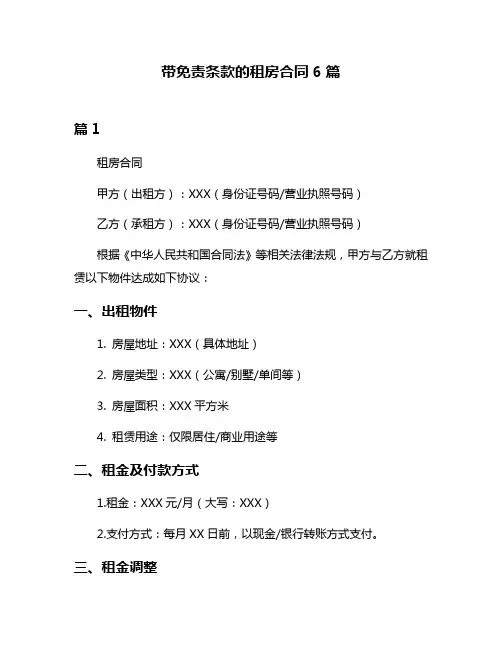 带免责条款的租房合同 6 篇

篇 1

租房合同

甲方（出租方）：XXX（身份证号码/营业执照号码）

乙方（承租方）：XXX（身份证号码/营业执照号码）

根据《中华人民共和国合同法》等相关法律法规，甲方与乙方就租赁以下物件达成如下协议：

一、出租物件

1. 房屋地址：XXX（具体地址）

2. 房屋类型：XXX（公寓/别墅/单间等）

3. 房屋面积：XXX 平方米

4. 租赁用途：仅限居住/商业用途等

二、租金及付款方式

1.租金：XXX 元/月（大写：XXX）

2.支付方式：每月 XX 日前，以现金/银行转账方式支付。

三、租金调整